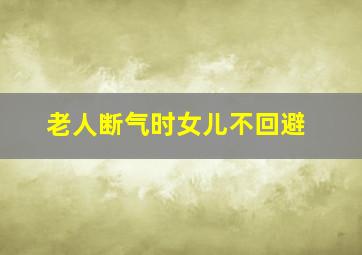 老人断气时女儿不回避